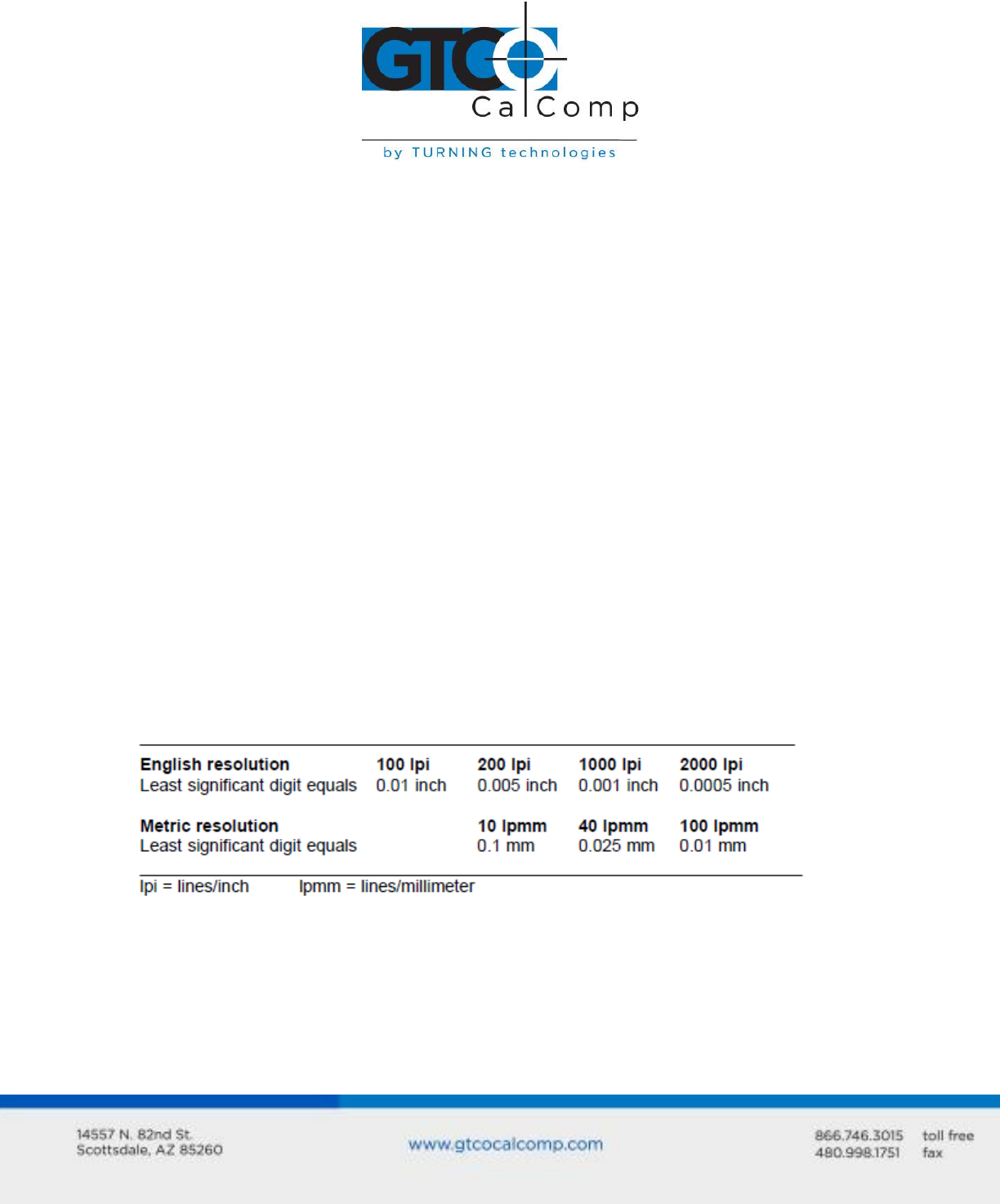 GTCO
CalComp
by TURNING technologies

| English resolution | 100 lpi | 200 lpi | 1000 lpi | 2000 lpi |
|---|---|---|---|---|
| Least significant digit equals | 0.01 inch | 0.005 inch | 0.001 inch | 0.0005 inch |
| Metric resolution | | 10 lpmm | 40 lpmm | 100 lpmm |
| Least significant digit equals | | 0.1 mm | 0.025 mm | 0.01 mm |

lpi = lines/inch   lpmm = lines/millimeter

14557 N. 82nd St.
Scottsdale, AZ 85260

www.gtcocalcomp.com

866.746.3015 toll free
480.998.1751 fax